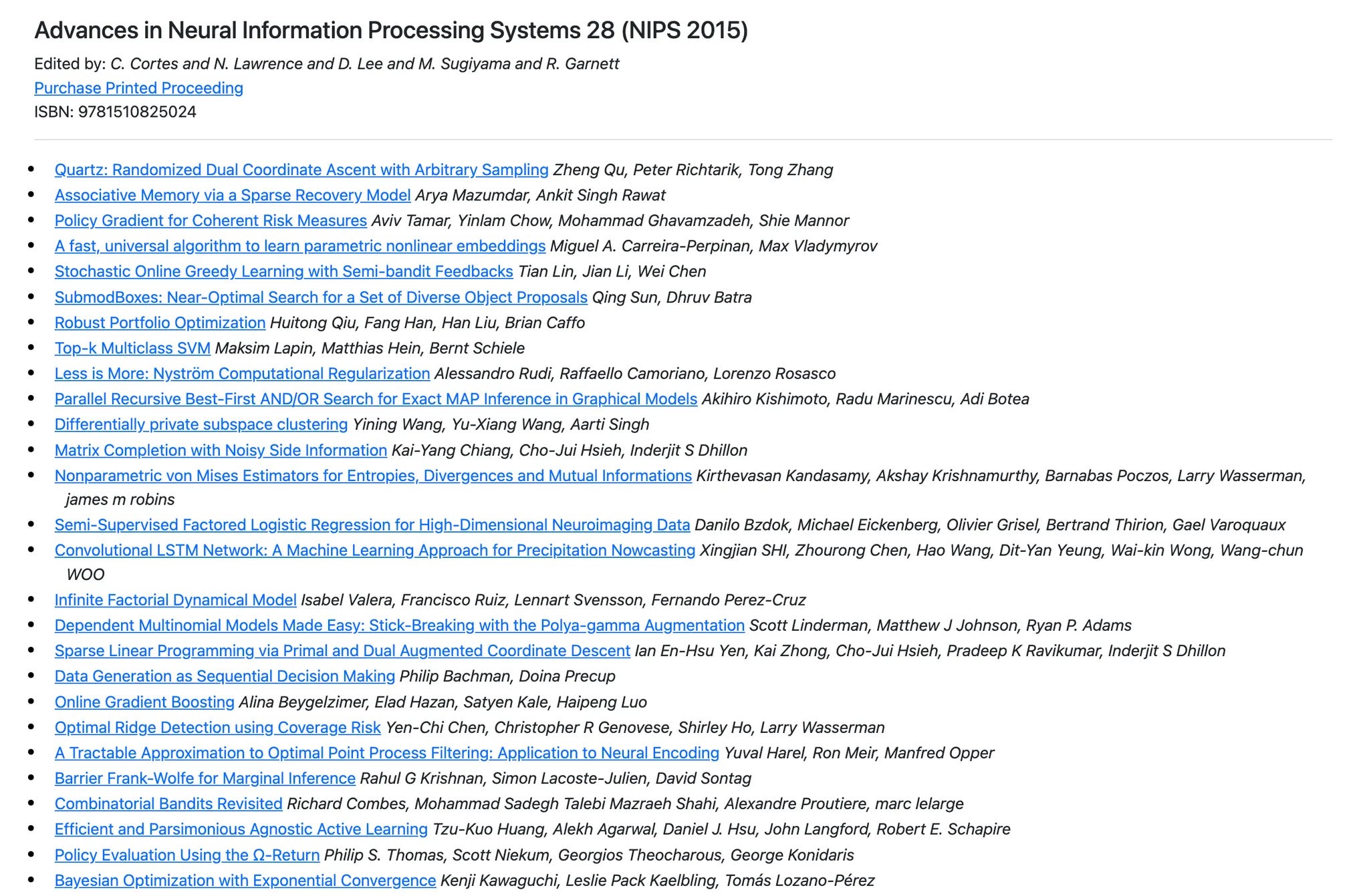 Advances in Neural Information Processing Systems 28 (NIPS 2015)

Edited by: C. Cortes and N. Lawrence and D. Lee and M. Sugiyama and R. Garnett
Purchase Printed Proceeding
ISBN: 9781510825024

- Quartz: Randomized Dual Coordinate Ascent with Arbitrary Sampling Zheng Qu, Peter Richtarik, Tong Zhang
- Associative Memory via a Sparse Recovery Model Arya Mazumdar, Ankit Singh Rawat
- Policy Gradient for Coherent Risk Measures Aviv Tamar, Yinlam Chow, Mohammad Ghavamzadeh, Shie Mannor
- A fast, universal algorithm to learn parametric nonlinear embeddings Miguel A. Carreira-Perpinan, Max Vladymyrov
- Stochastic Online Greedy Learning with Semi-bandit Feedbacks Tian Lin, Jian Li, Wei Chen
- SubmodBoxes: Near-Optimal Search for a Set of Diverse Object Proposals Qing Sun, Dhruv Batra
- Robust Portfolio Optimization Huitong Qiu, Fang Han, Han Liu, Brian Caffo
- Top-k Multiclass SVM Maksim Lapin, Matthias Hein, Bernt Schiele
- Less is More: Nyström Computational Regularization Alessandro Rudi, Raffaello Camoriano, Lorenzo Rosasco
- Parallel Recursive Best-First AND/OR Search for Exact MAP Inference in Graphical Models Akihiro Kishimoto, Radu Marinescu, Adi Botea
- Differentially private subspace clustering Yining Wang, Yu-Xiang Wang, Aarti Singh
- Matrix Completion with Noisy Side Information Kai-Yang Chiang, Cho-Jui Hsieh, Inderjit S Dhillon
- Nonparametric von Mises Estimators for Entropies, Divergences and Mutual Informations Kirthevasan Kandasamy, Akshay Krishnamurthy, Barnabas Poczos, Larry Wasserman, james m robins
- Semi-Supervised Factored Logistic Regression for High-Dimensional Neuroimaging Data Danilo Bzdok, Michael Eickenberg, Olivier Grisel, Bertrand Thirion, Gael Varoquaux
- Convolutional LSTM Network: A Machine Learning Approach for Precipitation Nowcasting Xingjian SHI, Zhourong Chen, Hao Wang, Dit-Yan Yeung, Wai-kin Wong, Wang-chun WOO
- Infinite Factorial Dynamical Model Isabel Valera, Francisco Ruiz, Lennart Svensson, Fernando Perez-Cruz
- Dependent Multinomial Models Made Easy: Stick-Breaking with the Polya-gamma Augmentation Scott Linderman, Matthew J Johnson, Ryan P. Adams
- Sparse Linear Programming via Primal and Dual Augmented Coordinate Descent Ian En-Hsu Yen, Kai Zhong, Cho-Jui Hsieh, Pradeep K Ravikumar, Inderjit S Dhillon
- Data Generation as Sequential Decision Making Philip Bachman, Doina Precup
- Online Gradient Boosting Alina Beygelzimer, Elad Hazan, Satyen Kale, Haipeng Luo
- Optimal Ridge Detection using Coverage Risk Yen-Chi Chen, Christopher R Genovese, Shirley Ho, Larry Wasserman
- A Tractable Approximation to Optimal Point Process Filtering: Application to Neural Encoding Yuval Harel, Ron Meir, Manfred Opper
- Barrier Frank-Wolfe for Marginal Inference Rahul G Krishnan, Simon Lacoste-Julien, David Sontag
- Combinatorial Bandits Revisited Richard Combes, Mohammad Sadegh Talebi Mazraeh Shahi, Alexandre Proutiere, marc lelarge
- Efficient and Parsimonious Agnostic Active Learning Tzu-Kuo Huang, Alekh Agarwal, Daniel J. Hsu, John Langford, Robert E. Schapire
- Policy Evaluation Using the Ω-Return Philip S. Thomas, Scott Niekum, Georgios Theocharous, George Konidaris
- Bayesian Optimization with Exponential Convergence Kenji Kawaguchi, Leslie Pack Kaelbling, Tomás Lozano-Pérez